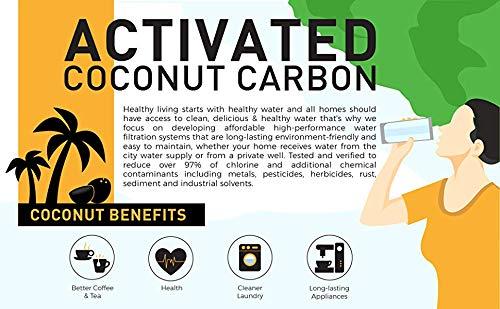 ACTIVATED
COCONUT CARBON

Healthy living starts with healthy water and all homes should have access to clean, delicious & healthy water that's why we focus on developing affordable high-performance water filtration systems that are long-lasting environment-friendly and easy to maintain, whether your home receives water from the city water supply or from a private well. Tested and verified to reduce over 97% of chlorine and additional chemical contaminants including metals, pesticides, herbicides, rust, sediment and industrial solvents.

COCONUT BENEFITS

Better Coffee & Tea

Health

Cleaner Laundry

Long-lasting Appliances